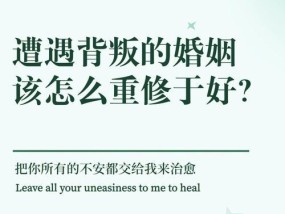 遭遇背叛的婚姻
该怎么重修于好?

把你所有的不安都交给我来治愈
Leave all your uneasiness to me to heal